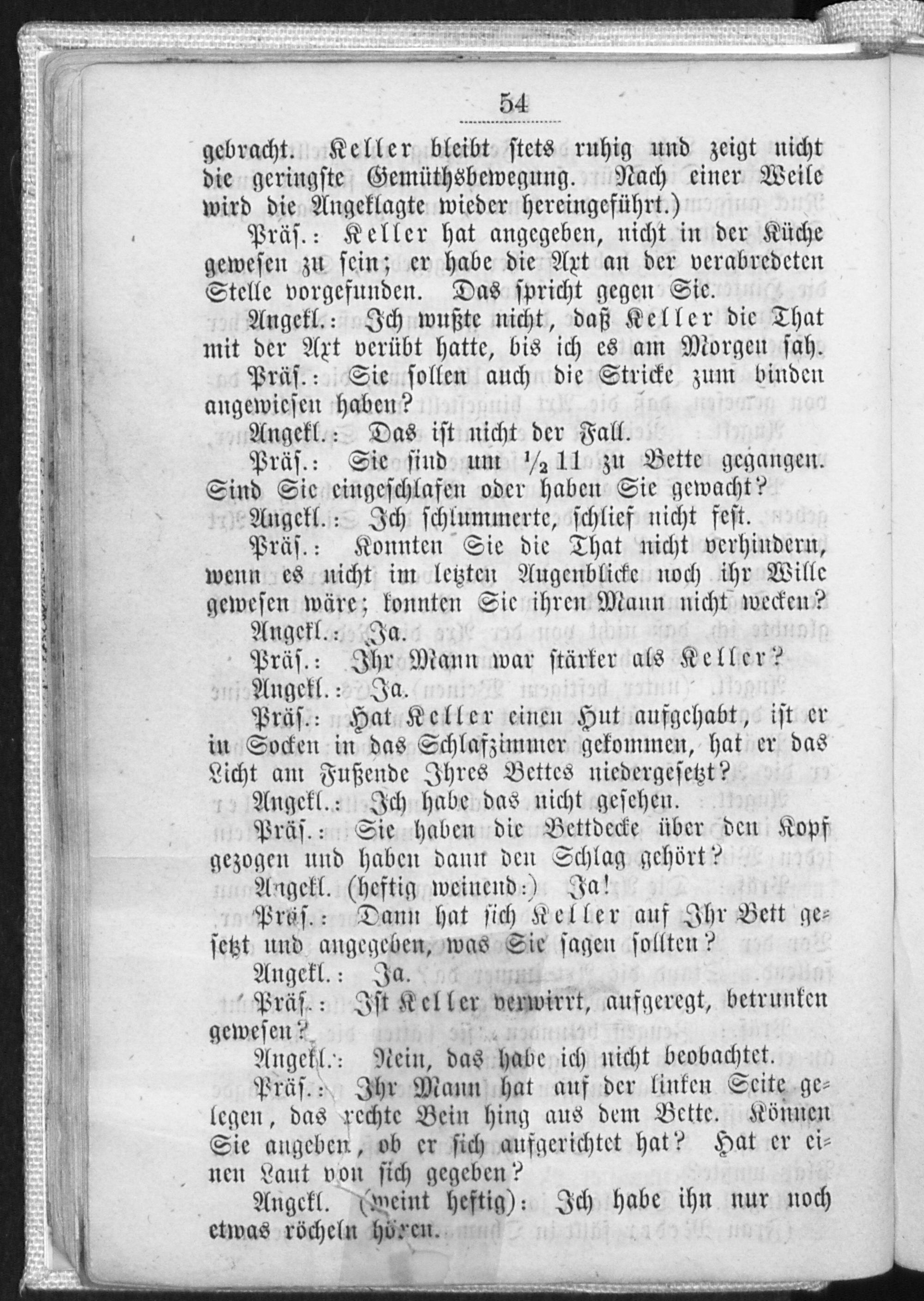 54

gebracht. Keller bleibt stets ruhig und zeigt nicht die geringste Gemüthsbewegung. Nach einer Weile wird die Angeklagte wieder hereingeführt.)

Präs.: Keller hat angegeben, nicht in der Küche gewesen zu sein; er habe die Axt an der verabredeten Stelle vorgefunden. Das spricht gegen Sie.

Angekl.: Ich wußte nicht, daß Keller die That mit der Axt verübt hatte, bis ich es am Morgen sah.

Präs.: Sie sollen auch die Stricke zum binden angewiesen haben?

Angekl.: Das ist nicht der Fall.

Präs.: Sie sind um $\frac{1}{2}$ 11 zu Bette gegangen. Sind Sie eingeschlafen oder haben Sie gewacht?

Angekl.: Ich schlummerte, schlief nicht fest.

Präs.: Konnten Sie die That nicht verhindern, wenn es nicht im letzten Augenblicke noch ihr Wille gewesen wäre; konnten Sie ihren Mann nicht wecken?

Angekl.: Ja.

Präs.: Ihr Mann war stärker als Keller?

Angekl.: Ja.

Präs.: Hat Keller einen Hut aufgehabt, ist er in Socken in das Schlafzimmer gekommen, hat er das Licht am Fußende Ihres Bettes niedergesetzt?

Angekl.: Ich habe das nicht gesehen.

Präs.: Sie haben die Bettdecke über den Kopf gezogen und haben dann den Schlag gehört?

Angekl. (heftig weinend:) Ja!

Präs.: Dann hat sich Keller auf Ihr Bett gesetzt und angegeben, was Sie sagen sollten?

Angekl.: Ja.

Präs.: Ist Keller verwirrt, aufgeregt, betrunken gewesen?

Angekl.: Nein, das habe ich nicht beobachtet.

Präs.: Ihr Mann hat auf der linken Seite gelegen, das rechte Bein hing aus dem Bette. Können Sie angeben, ob er sich aufgerichtet hat? Hat er einen Laut von sich gegeben?

Angekl. (weint heftig): Ich habe ihn nur noch etwas röcheln hören.